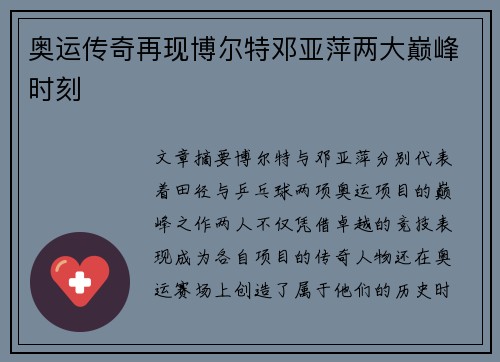 奥运传奇再现博尔特邓亚萍两大巅峰时刻

文章摘要博尔特与邓亚萍分别代表着田径与乒乓球两项奥运项目的巅峰之作两人不仅凭借卓越的竞技表现成为各自项目的传奇人物还在奥运赛场上创造了属于他们的历史时